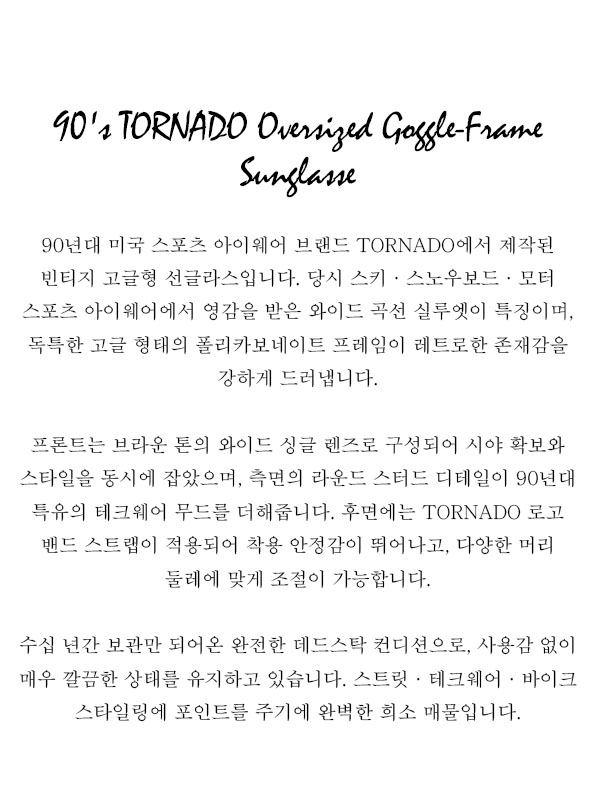 90's TORNADO Oversized Goggle-Frame Sunglasse

90년대 미국 스포츠 아이웨어 브랜드 TORNADO에서 제작된 빈티지 고글형 선글라스입니다. 당시 스키 · 스노우보드 · 모터 스포츠 아이웨어에서 영감을 받은 와이드 곡선 실루엣이 특징이며, 독특한 고글 형태의 폴리카보네이트 프레임이 레트로한 존재감을 강하게 드러냅니다.

프론트는 브라운 톤의 와이드 싱글 렌즈로 구성되어 시야 확보와 스타일을 동시에 잡았으며, 측면의 라운드 스터드 디테일이 90년대 특유의 테크웨어 무드를 더해줍니다. 후면에는 TORNADO 로고 밴드 스트랩이 적용되어 착용 안정감이 뛰어나고, 다양한 머리 둘레에 맞게 조절이 가능합니다.

수십 년간 보관만 되어온 완전한 데드스탁 컨디션으로, 사용감 없이 매우 깔끔한 상태를 유지하고 있습니다. 스트릿 · 테크웨어 · 바이크 스타일링에 포인트를 주기에 완벽한 희소 매물입니다.